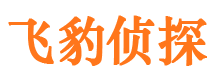 飞豹侦探